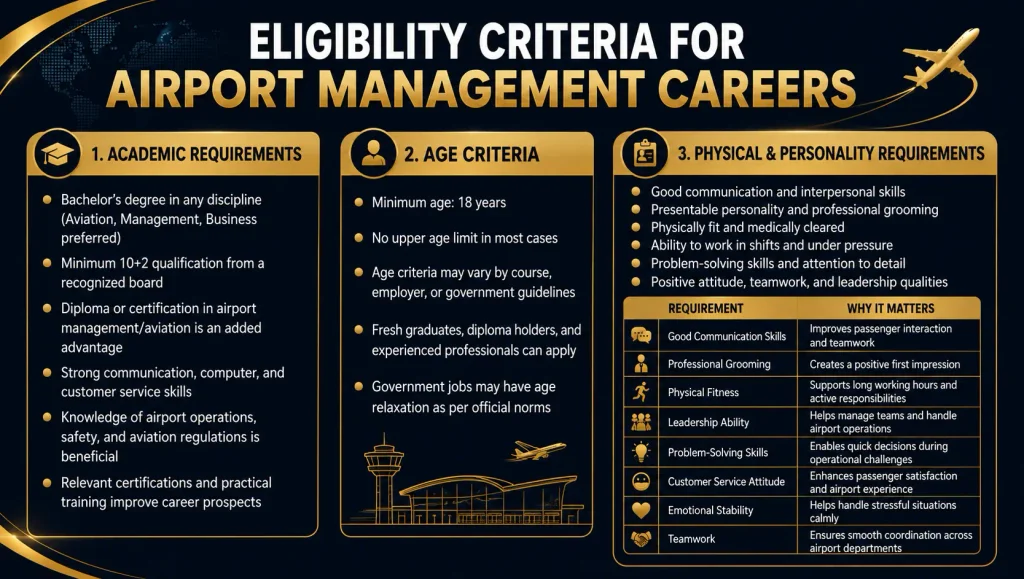 ELIGIBILITY CRITERIA FOR AIRPORT MANAGEMENT CAREERS

1. ACADEMIC REQUIREMENTS

• Bachelor's degree in any discipline (Aviation, Management, Business preferred)
• Minimum 10+2 qualification from a recognized board
• Diploma or certification in airport management/aviation is an added advantage
• Strong communication, computer, and customer service skills
• Knowledge of airport operations, safety, and aviation regulations is beneficial
• Relevant certifications and practical training improve career prospects

2. AGE CRITERIA

• Minimum age: 18 years
• No upper age limit in most cases
• Age criteria may vary by course, employer, or government guidelines
• Fresh graduates, diploma holders, and experienced professionals can apply
• Government jobs may have age relaxation as per official norms

3. PHYSICAL & PERSONALITY REQUIREMENTS

• Good communication and interpersonal skills
• Presentable personality and professional grooming
• Physically fit and medically cleared
• Ability to work in shifts and under pressure
• Problem-solving skills and attention to detail
• Positive attitude, teamwork, and leadership qualities

| REQUIREMENT | WHY IT MATTERS |
|---|---|
| Good Communication Skills | Improves passenger interaction and teamwork |
| Professional Grooming | Creates a positive first impression |
| Physical Fitness | Supports long working hours and active responsibilities |
| Leadership Ability | Helps manage teams and handle airport operations |
| Problem-Solving Skills | Enables quick decisions during operational challenges |
| Customer Service Attitude | Enhances passenger satisfaction and airport experience |
| Emotional Stability | Helps handle stressful situations calmly |
| Teamwork | Ensures smooth coordination across airport departments |